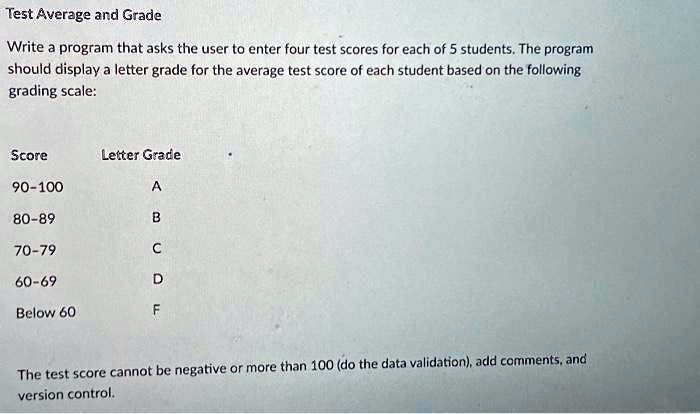 Test Average and Grade

Write a program that asks the user to enter four test scores for each of 5 students. The program should display a letter grade for the average test score of each student based on the following grading scale:

| Score | Letter Grade |
|---|---|
| 90-100 | A |
| 80-89 | B |
| 70-79 | C |
| 60-69 | D |
| Below 60 | F |

The test score cannot be negative or more than 100 (do the data validation), add comments, and version control.